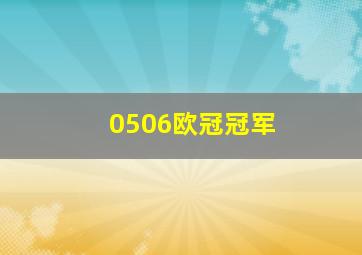 0506欧冠冠军